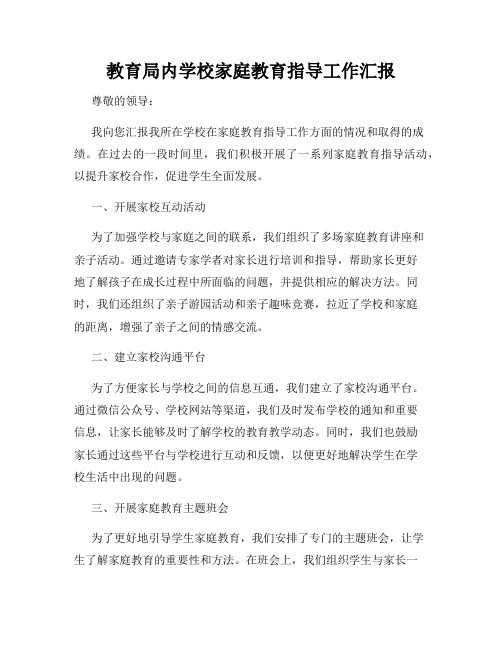 教育局内学校家庭教育指导工作汇报

尊敬的领导：

我向您汇报我所在学校在家庭教育指导工作方面的情况和取得的成绩。在过去的一段时间里，我们积极开展了一系列家庭教育指导活动，以提升家校合作，促进学生全面发展。

一、开展家校互动活动

为了加强学校与家庭之间的联系，我们组织了多场家庭教育讲座和亲子活动。通过邀请专家学者对家长进行培训和指导，帮助家长更好地了解孩子在成长过程中所面临的问题，并提供相应的解决方法。同时，我们还组织了亲子游园活动和亲子趣味竞赛，拉近了学校和家庭的距离，增强了亲子之间的情感交流。

二、建立家校沟通平台

为了方便家长与学校之间的信息互通，我们建立了家校沟通平台。通过微信公众号、学校网站等渠道，我们及时发布学校的通知和重要信息，让家长能够及时了解学校的教育教学动态。同时，我们也鼓励家长通过这些平台与学校进行互动和反馈，以便更好地解决学生在学校生活中出现的问题。

三、开展家庭教育主题班会

为了更好地引导学生家庭教育，我们安排了专门的主题班会，让学生了解家庭教育的重要性和方法。在班会上，我们组织学生与家长一